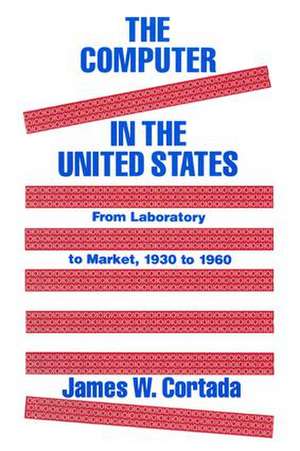 THE COMPUTER

IN THE UNITED STATES

From Laboratory

to Market, 1930 to 1960

James W. Cortada